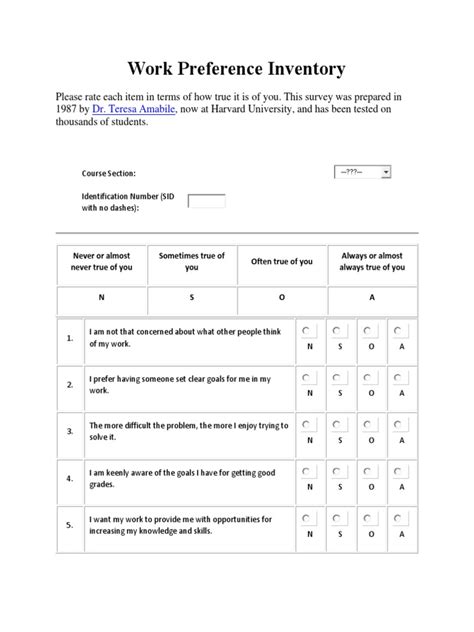 Work Preference Inventory

Please rate each item in terms of how true it is of you. This survey was prepared in 1987 by Dr. Teresa Amabile, now at Harvard University, and has been tested on thousands of students.

Course Section: --???--

Identification Number (SID with no dashes):

| Never or almost never true of you | Sometimes true of you | Often true of you | Always or almost always true of you |
|---|---|---|---|
| N | S | O | A |

| | | | | | |
|---|---|---|---|---|---|
| 1. | I am not that concerned about what other people think of my work. | N | S | O | A |
| 2. | I prefer having someone set clear goals for me in my work. | N | S | O | A |
| 3. | The more difficult the problem, the more I enjoy trying to solve it. | N | S | O | A |
| 4. | I am keenly aware of the goals I have for getting good grades. | N | S | O | A |
| 5. | I want my work to provide me with opportunities for increasing my knowledge and skills. | N | S | O | A |